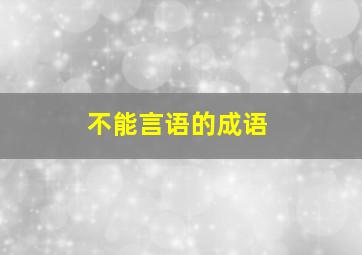 不能言语的成语